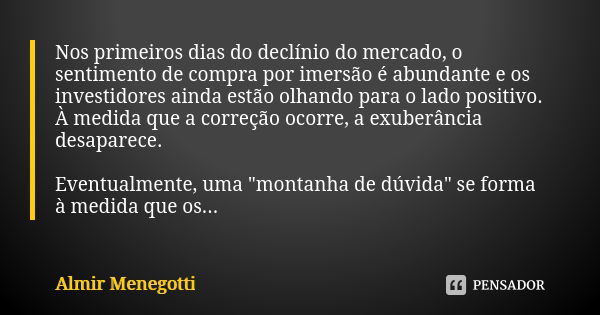 Nos primeiros dias do declínio do mercado, o sentimento de compra por imersão é abundante e os investidores ainda estão olhando para o lado positivo. À medida que a correção ocorre, a exuberância desaparece.

Eventualmente, uma "montanha de dúvida" se forma à medida que os...

Almir Menegotti

PENSADOR